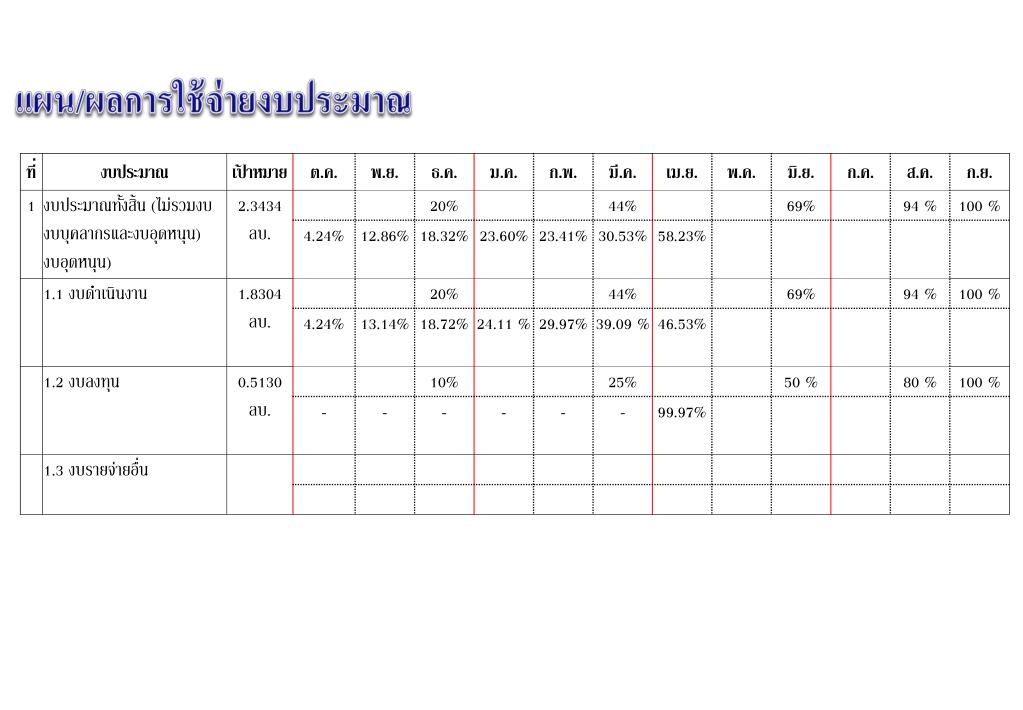 แผน/ผลการใช้จ่ายงบประมาณ

| ที่ | งบประมาณ | เป้าหมาย | ต.ค. | พ.ย. | ธ.ค. | ม.ค. | ก.พ. | มี.ค. | เม.ย. | พ.ค. | มิ.ย. | ก.ค. | ส.ค. | ก.ย. |
|---|---|---|---|---|---|---|---|---|---|---|---|---|---|---|
| 1 | งบประมาณทั้งสิ้น (ไม่รวมงบ งบบุคลากรและงบอุดหนุน) งบอุดหนุน) | 2.3434 ลบ. | | | 20% | | | 44% | | | 69% | | 94 % | 100 % |
| | | | 4.24% | 12.86% | 18.32% | 23.60% | 23.41% | 30.53% | 58.23% | | | | | |
| | 1.1 งบดำเนินงาน | 1.8304 ลบ. | | | 20% | | | 44% | | | 69% | | 94 % | 100 % |
| | | | 4.24% | 13.14% | 18.72% | 24.11 % | 29.97% | 39.09 % | 46.53% | | | | | |
| | 1.2 งบลงทุน | 0.5130 ลบ. | | | 10% | | | 25% | | | 50 % | | 80 % | 100 % |
| | | | - | - | - | - | - | - | 99.97% | | | | | |
| | 1.3 งบรายจ่ายอื่น | | | | | | | | | | | | | |
| | | | | | | | | | | | | | | |